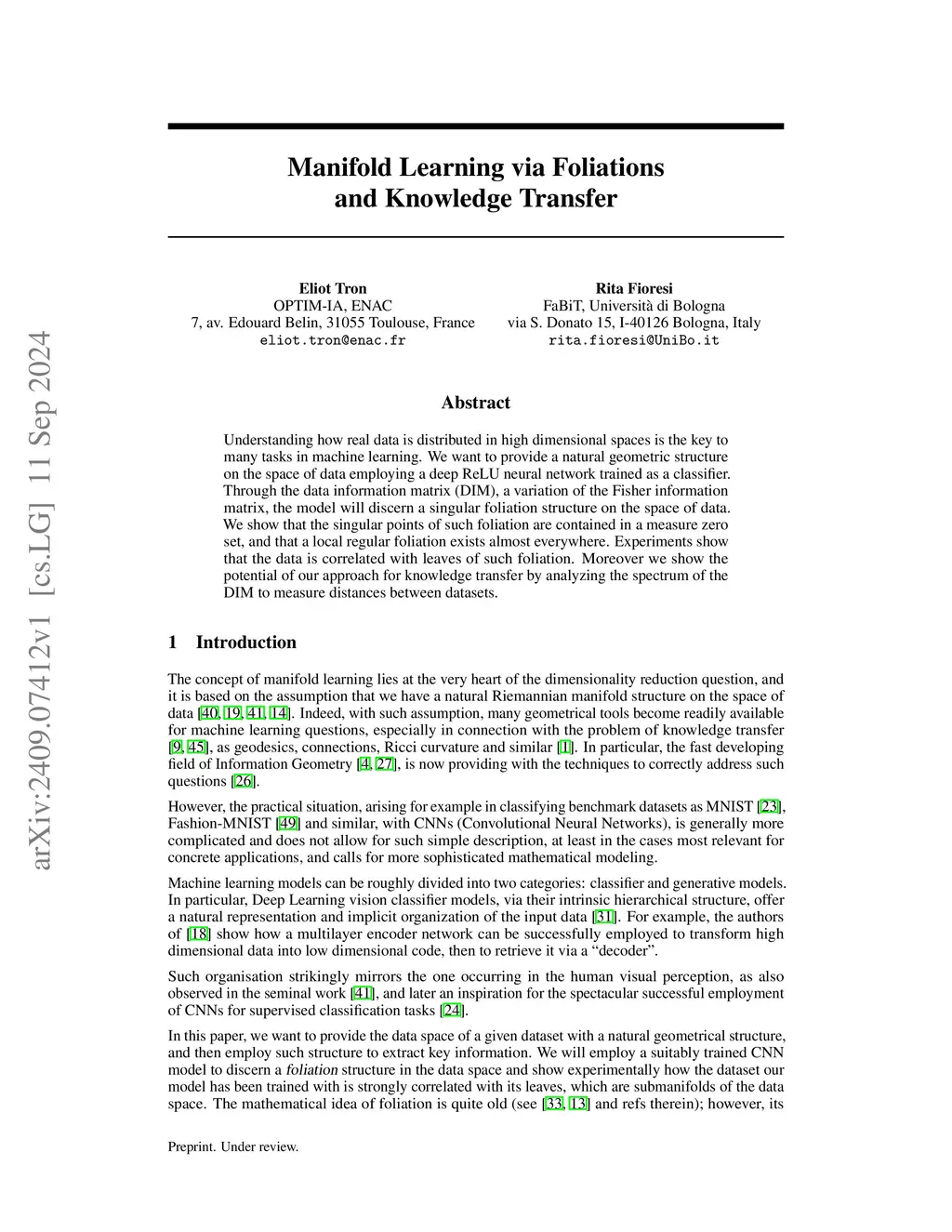 arXiv:2409.07412v1 [cs.LG] 11 Sep 2024

Manifold Learning via Foliations and Knowledge Transfer

Eliot Tron
OPTIM-IA, ENAC
7, av. Edouard Belin, 31055 Toulouse, France
eliot.tron@enac.fr

Rita Fioresi
FaBiT, Università di Bologna
via S. Donato 15, I-40126 Bologna, Italy
rita.fioresi@UniBo.it

Abstract

Understanding how real data is distributed in high dimensional spaces is the key to many tasks in machine learning. We want to provide a natural geometric structure on the space of data employing a deep ReLU neural network trained as a classifier. Through the data information matrix (DIM), a variation of the Fisher information matrix, the model will discern a singular foliation structure on the space of data. We show that the singular points of such foliation are contained in a measure zero set, and that a local regular foliation exists almost everywhere. Experiments show that the data is correlated with leaves of such foliation. Moreover we show the potential of our approach for knowledge transfer by analyzing the spectrum of the DIM to measure distances between datasets.

1 Introduction

The concept of manifold learning lies at the very heart of the dimensionality reduction question, and it is based on the assumption that we have a natural Riemannian manifold structure on the space of data [40, 19, 41, 14]. Indeed, with such assumption, many geometrical tools become readily available for machine learning questions, especially in connection with the problem of knowledge transfer [9, 45], as geodesics, connections, Ricci curvature and similar [1]. In particular, the fast developing field of Information Geometry [4, 27], is now providing with the techniques to correctly address such questions [26].

However, the practical situation, arising for example in classifying benchmark datasets as MNIST [23], Fashion-MNIST [49] and similar, with CNNs (Convolutional Neural Networks), is generally more complicated and does not allow for such simple description, at least in the cases most relevant for concrete applications, and calls for more sophisticated mathematical modeling.

Machine learning models can be roughly divided into two categories: classifier and generative models. In particular, Deep Learning vision classifier models, via their intrinsic hierarchical structure, offer a natural representation and implicit organization of the input data [31]. For example, the authors of [18] show how a multilayer encoder network can be successfully employed to transform high dimensional data into low dimensional code, then to retrieve it via a “decoder”.

Such organisation strikingly mirrors the one occurring in the human visual perception, as also observed in the seminal work [41], and later an inspiration for the spectacular successful employment of CNNs for supervised classification tasks [24].

In this paper, we want to provide the data space of a given dataset with a natural geometrical structure, and then employ such structure to extract key information. We will employ a suitably trained CNN model to discern a foliation structure in the data space and show experimentally how the dataset our model has been trained with is strongly correlated with its leaves, which are submanifolds of the data space. The mathematical idea of foliation is quite old (see [33, 13] and refs therein); however, its

Preprint. Under review.